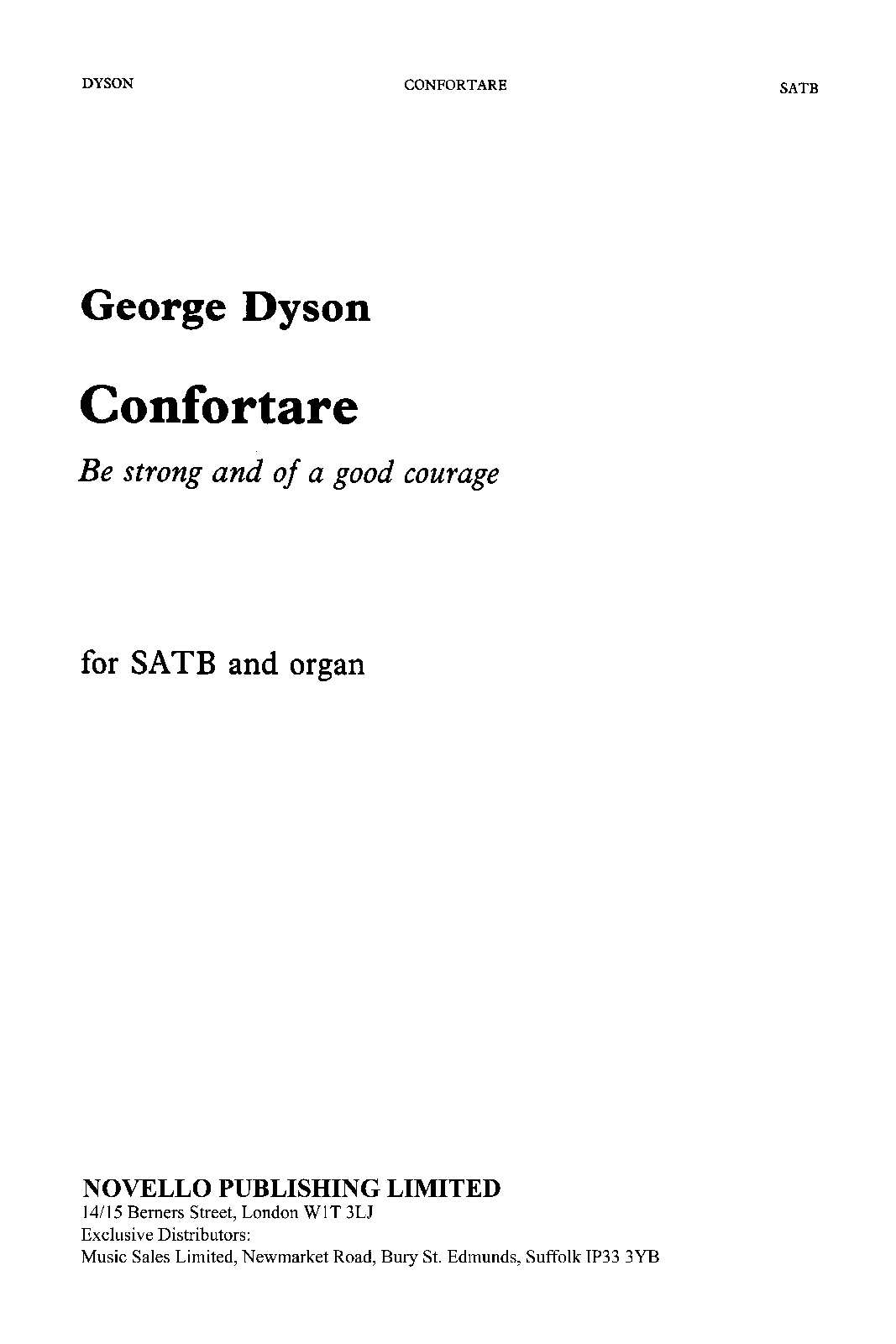 DYSON CONFORTARE SATB

George Dyson

Confortare

Be strong and of a good courage

for SATB and organ

NOVELLO PUBLISHING LIMITED
14/15 Berners Street, London W1T 3LJ
Exclusive Distributors:
Music Sales Limited, Newmarket Road, Bury St. Edmunds, Suffolk IP33 3YB